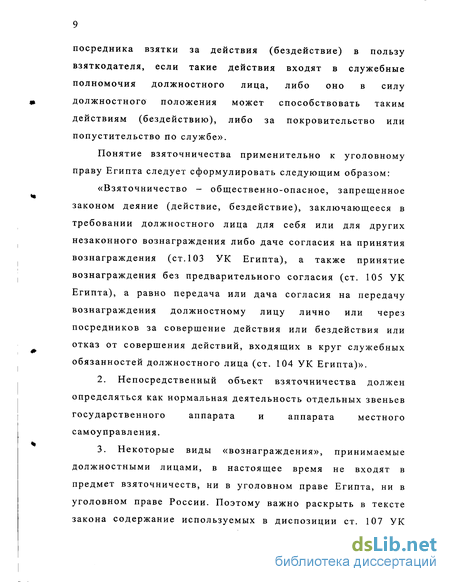 9

посредника взятки за действия (бездействие) в пользу взяткодателя, если такие действия входят в служебные полномочия должностного лица, либо оно в силу должностного положения может способствовать таким действиям (бездействию), либо за покровительство или попустительство по службе».

Понятие взяточничества применительно к уголовному праву Египта следует сформулировать следующим образом:

«Взяточничество – общественно-опасное, запрещенное законом деяние (действие, бездействие), заключающееся в требовании должностного лица для себя или для других незаконного вознаграждения либо даче согласия на принятия вознаграждения (ст.103 УК Египта), а также принятие вознаграждения без предварительного согласия (ст. 105 УК Египта), а равно передача или дача согласия на передачу вознаграждения должностному лицу лично или через посредников за совершение действия или бездействия или отказ от совершения действий, входящих в круг служебных обязанностей должностного лица (ст. 104 УК Египта)».

2. Непосредственный объект взяточничества должен определяться как нормальная деятельность отдельных звеньев государственного аппарата и аппарата местного самоуправления.

3. Некоторые виды «вознаграждения», принимаемые должностными лицами, в настоящее время не входят в предмет взяточничеств, ни в уголовном праве Египта, ни в уголовном праве России. Поэтому важно раскрыть в тексте закона содержание используемых в диспозиции ст. 107 УК

dsLib.net
библиотека диссертаций